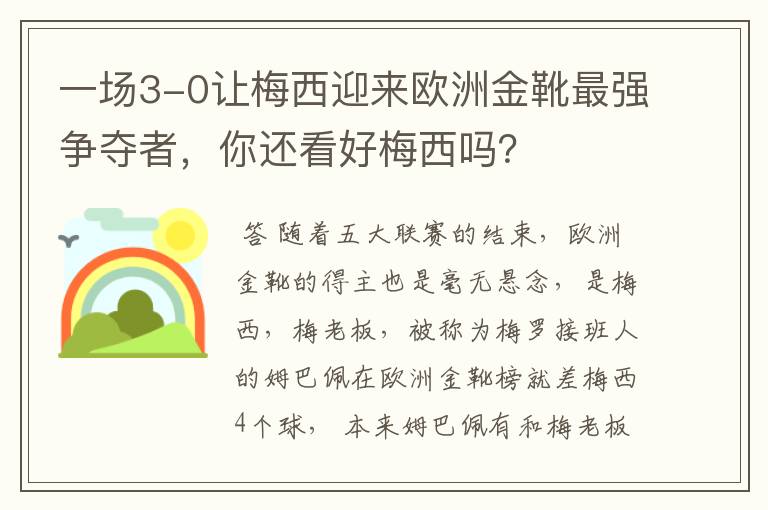 一场3-0让梅西迎来欧洲金靴最强争夺者，你还看好梅西吗？

答 随着五大联赛的结束，欧洲金靴的得主也是毫无悬念，是梅西，梅老板，被称为梅罗接班人的姆巴佩在欧洲金靴榜就差梅西4个球，本来姆巴佩有和梅老板